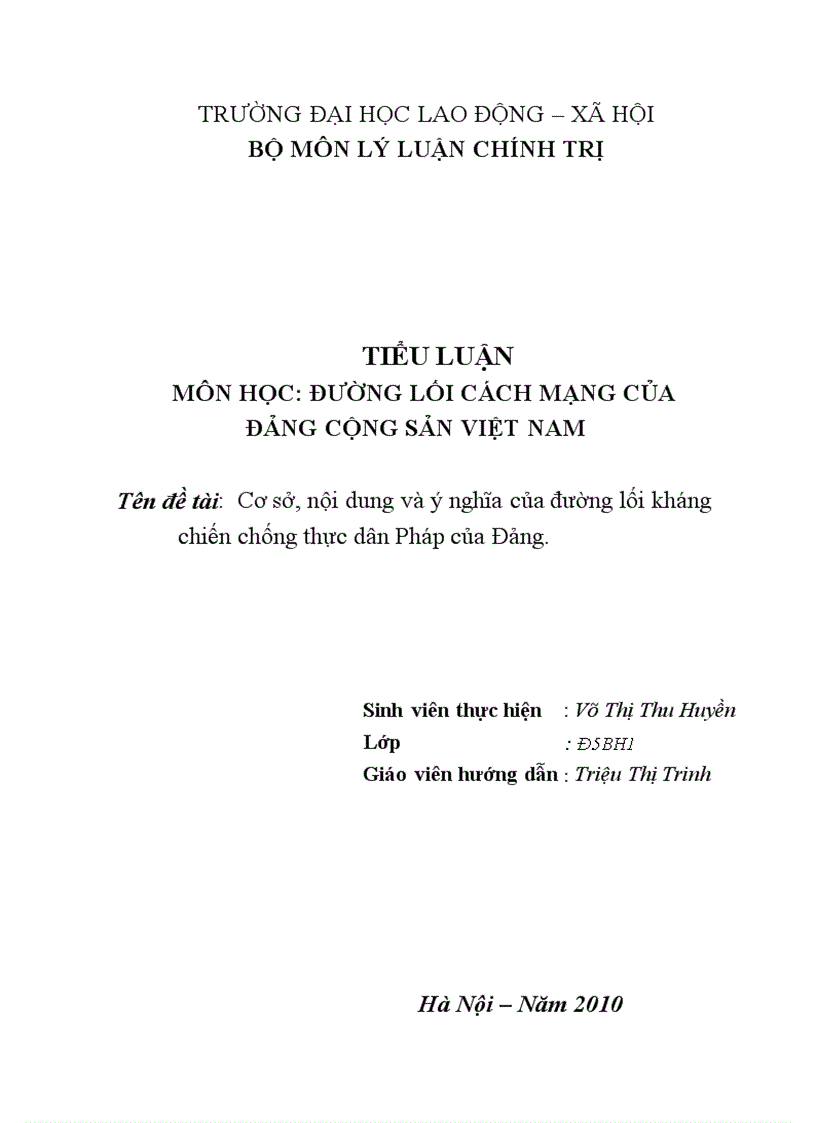 TRƯỜNG ĐẠI HỌC LAO ĐỘNG – XÃ HỘI
BỘ MÔN LÝ LUẬN CHÍNH TRỊ

TIỂU LUẬN
MÔN HỌC: ĐƯỜNG LỐI CÁCH MẠNG CỦA ĐẢNG CỘNG SẢN VIỆT NAM

Tên đề tài: Cơ sở, nội dung và ý nghĩa của đường lối kháng chiến chống thực dân Pháp của Đảng.

Sinh viên thực hiện : Võ Thị Thu Huyền
Lớp : Đ5BH1
Giáo viên hướng dẫn : Triệu Thị Trinh

Hà Nội – Năm 2010